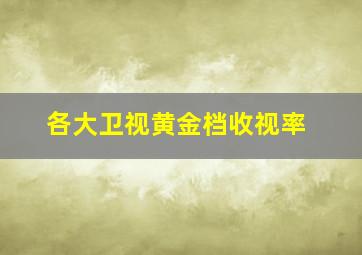 各大卫视黄金档收视率